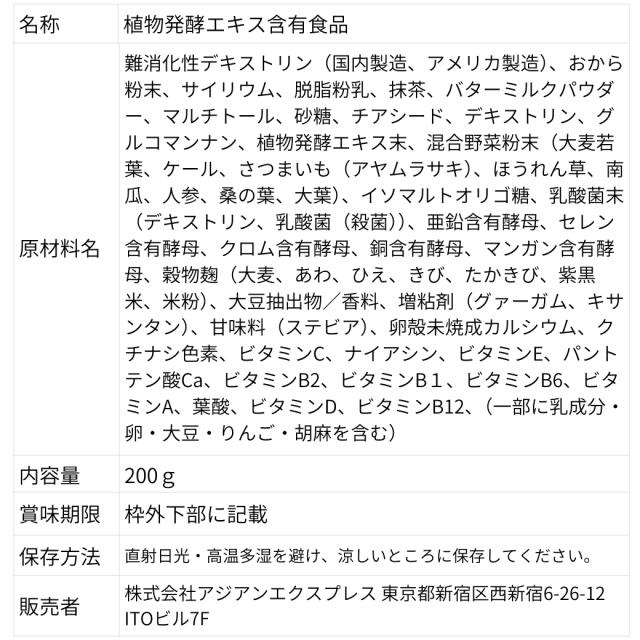 | 名称 | 植物発酵エキス含有食品 |
|---|---|
| 原材料名 | 難消化性デキストリン（国内製造、アメリカ製造）、おから粉末、サイリウム、脱脂粉乳、抹茶、バターミルクパウダー、マルチトール、砂糖、チアシード、デキストリン、グルコマンナン、植物発酵エキス末、混合野菜粉末（大麦若葉、ケール、さつまいも（アヤムラサキ）、ほうれん草、南瓜、人参、桑の葉、大葉）、イソマルトオリゴ糖、乳酸菌末（デキストリン、乳酸菌（殺菌））、亜鉛含有酵母、セレン含有酵母、クロム含有酵母、銅含有酵母、マンガン含有酵母、穀物麹（大麦、あわ、ひえ、きび、たかきび、紫黒米、米粉）、大豆抽出物／香料、増粘剤（グァーガム、キサンタン）、甘味料（ステビア）、卵殻未焼成カルシウム、クチナシ色素、ビタミンC、ナイアシン、ビタミンE、パントテン酸Ca、ビタミンB2、ビタミンB１、ビタミンB6、ビタミンA、葉酸、ビタミンD、ビタミンB12、（一部に乳成分・卵・大豆・りんご・胡麻を含む） |
| 内容量 | 200ｇ |
| 賞味期限 | 枠外下部に記載 |
| 保存方法 | 直射日光・高温多湿を避け、涼しいところに保存してください。 |
| 販売者 | 株式会社アジアンエクスプレス 東京都新宿区西新宿6-26-12 ITOビル7F |